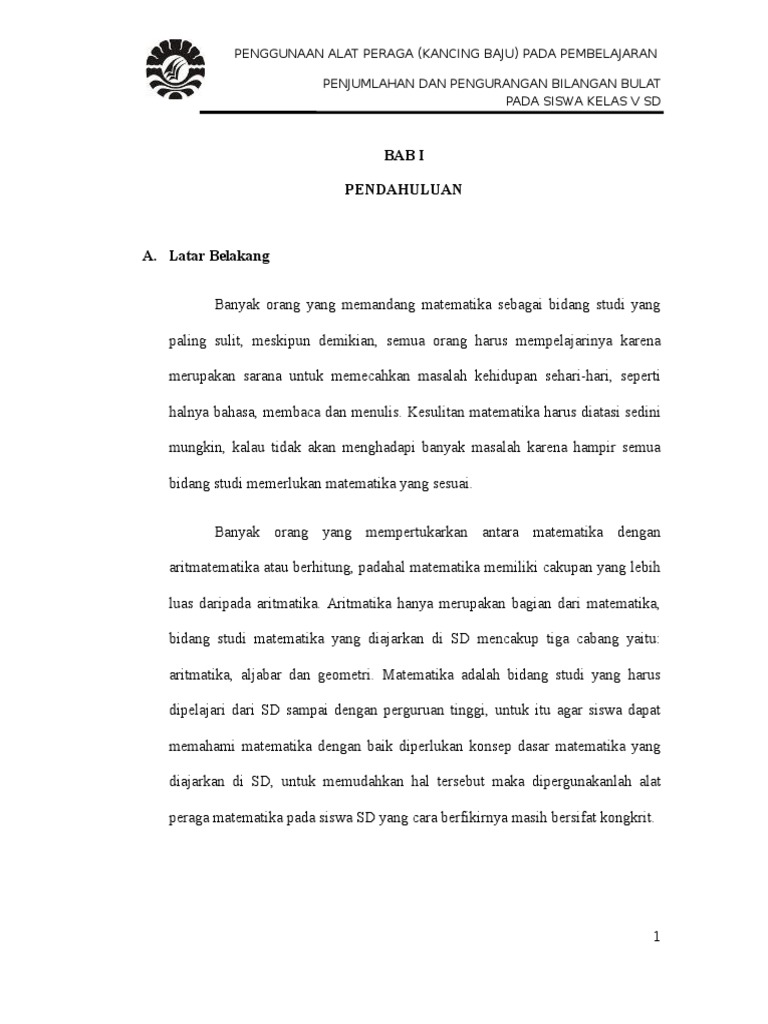 PENGGUNAAN ALAT PERAGA (KANCING BAJU) PADA PEMBELAJARAN
PENJUMLAHAN DAN PENGURANGAN BILANGAN BULAT
PADA SISWA KELAS V SD

BAB I

PENDAHULUAN

A. Latar Belakang

Banyak orang yang memandang matematika sebagai bidang studi yang paling sulit, meskipun demikian, semua orang harus mempelajarinya karena merupakan sarana untuk memecahkan masalah kehidupan sehari-hari, seperti halnya bahasa, membaca dan menulis. Kesulitan matematika harus diatasi sedini mungkin, kalau tidak akan menghadapi banyak masalah karena hampir semua bidang studi memerlukan matematika yang sesuai.

Banyak orang yang mempertukarkan antara matematika dengan aritmatematika atau berhitung, padahal matematika memiliki cakupan yang lebih luas daripada aritmatika. Aritmatika hanya merupakan bagian dari matematika, bidang studi matematika yang diajarkan di SD mencakup tiga cabang yaitu: aritmatika, aljabar dan geometri. Matematika adalah bidang studi yang harus dipelajari dari SD sampai dengan perguruan tinggi, untuk itu agar siswa dapat memahami matematika dengan baik diperlukan konsep dasar matematika yang diajarkan di SD, untuk memudahkan hal tersebut maka dipergunakanlah alat peraga matematika pada siswa SD yang cara berfikirnya masih bersifat kongkrit.

1